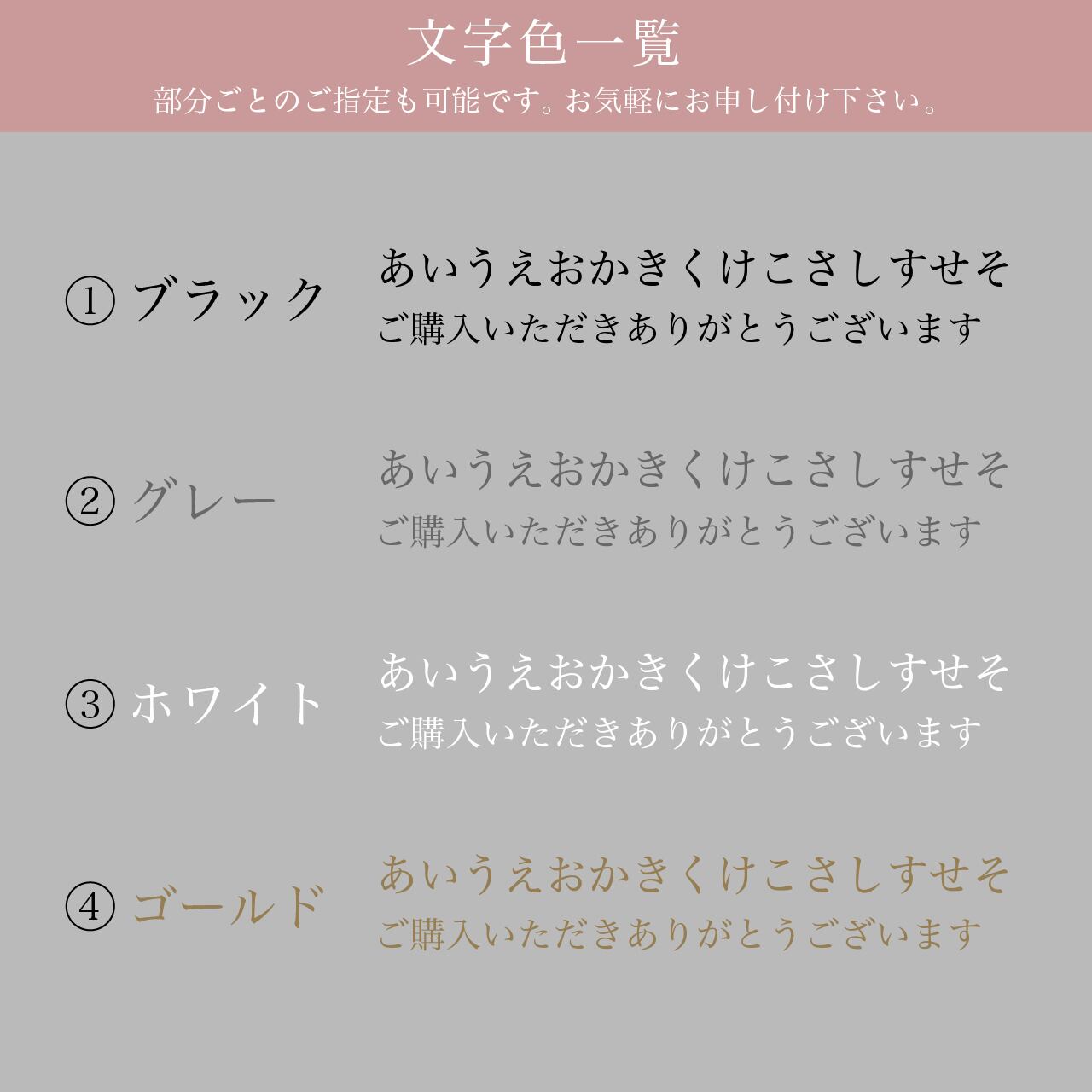 文字色一覧

部分ごとのご指定も可能です。お気軽にお申し付け下さい。

① ブラック
あいうえおかきくけこさしすせそ
ご購入いただきありがとうございます

② グレー
あいうえおかきくけこさしすせそ
ご購入いただきありがとうございます

③ ホワイト
あいうえおかきくけこさしすせそ
ご購入いただきありがとうございます

④ ゴールド
あいうえおかきくけこさしすせそ
ご購入いただきありがとうございます